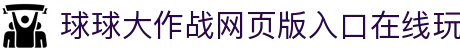 球球大作战网页版入口在线玩